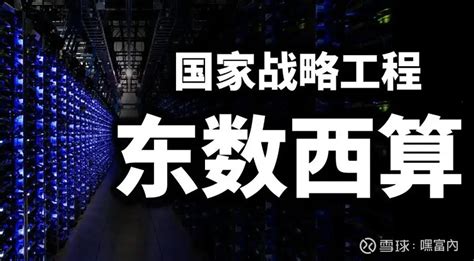 国家战略工程

东数西算

雪球：嘿富内